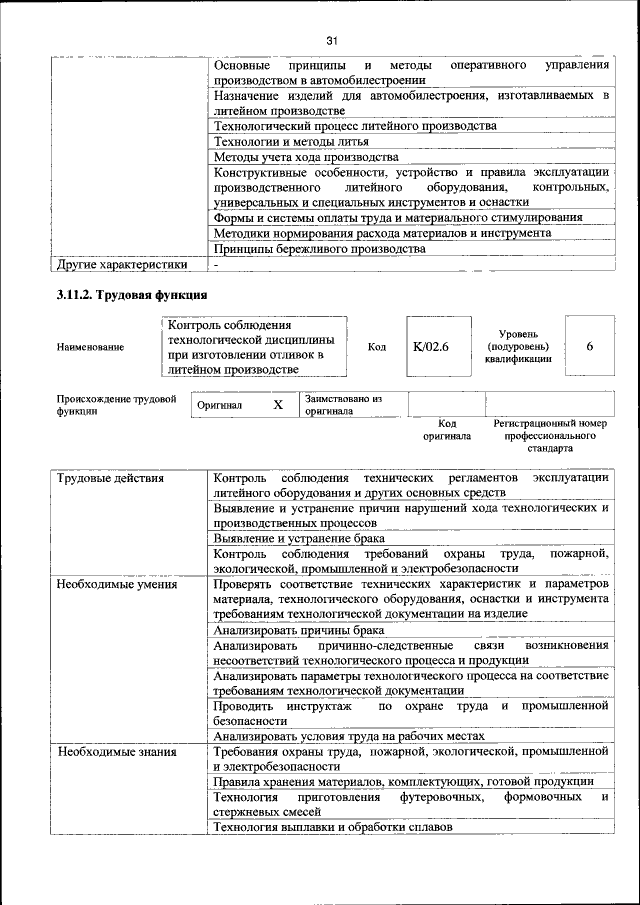 31

| | |
|---|---|
| | Основные принципы и методы оперативного управления производством в автомобилестроении |
| | Назначение изделий для автомобилестроения, изготавливаемых в литейном производстве |
| | Технологический процесс литейного производства |
| | Технологии и методы литья |
| | Методы учета хода производства |
| | Конструктивные особенности, устройство и правила эксплуатации производственного литейного оборудования, контрольных, универсальных и специальных инструментов и оснастки |
| | Формы и системы оплаты труда и материального стимулирования |
| | Методики нормирования расхода материалов и инструмента |
| | Принципы бережливого производства |
| Другие характеристики | - |

3.11.2. Трудовая функция

| Наименование | Контроль соблюдения технологической дисциплины при изготовлении отливок в литейном производстве | Код | K/02.6 | Уровень (подуровень) квалификации | 6 |
|---|---|---|---|---|---|

| Происхождение трудовой функции | Оригинал | X | Заимствовано из оригинала | | |
|---|---|---|---|---|---|
| | | | | Код оригинала | Регистрационный номер профессионального стандарта |

| | |
|---|---|
| Трудовые действия | Контроль соблюдения технических регламентов эксплуатации литейного оборудования и других основных средств |
| | Выявление и устранение причин нарушений хода технологических и производственных процессов |
| | Выявление и устранение брака |
| | Контроль соблюдения требований охраны труда, пожарной, экологической, промышленной и электробезопасности |
| Необходимые умения | Проверять соответствие технических характеристик и параметров материала, технологического оборудования, оснастки и инструмента требованиям технологической документации на изделие |
| | Анализировать причины брака |
| | Анализировать причинно-следственные связи возникновения несоответствий технологического процесса и продукции |
| | Анализировать параметры технологического процесса на соответствие требованиям технологической документации |
| | Проводить инструктаж по охране труда и промышленной безопасности |
| | Анализировать условия труда на рабочих местах |
| Необходимые знания | Требования охраны труда, пожарной, экологической, промышленной и электробезопасности |
| | Правила хранения материалов, комплектующих, готовой продукции |
| | Технология приготовления футеровочных, формовочных и стержневых смесей |
| | Технология выплавки и обработки сплавов |